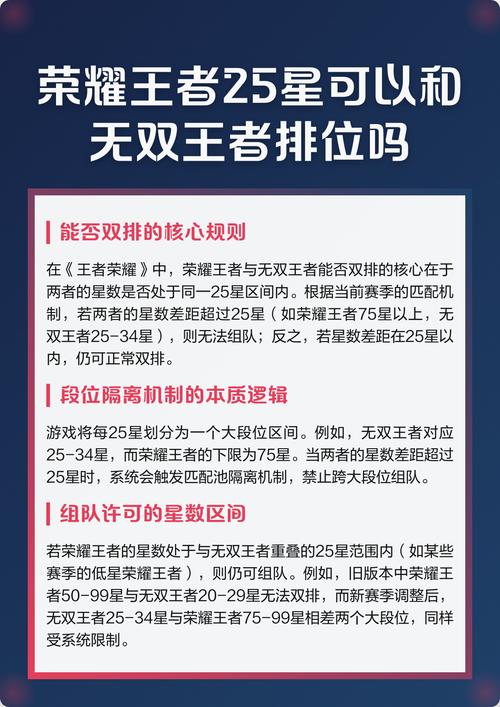 荣耀王者25星可以和无双王者排位吗

能否双排的核心规则

在《王者荣耀》中，荣耀王者与无双王者能否双排的核心在于两者的星数是否处于同一25星区间内。根据当前赛季的匹配机制，若两者的星数差距超过25星（如荣耀王者75星以上，无双王者25-34星），则无法组队；反之，若星数差距在25星以内，仍可正常双排。

段位隔离机制的本质逻辑

游戏将每25星划分为一个大段位区间。例如，无双王者对应25-34星，而荣耀王者的下限为75星。当两者的星数差距超过25星时，系统会触发匹配池隔离机制，禁止跨大段位组队。

组队许可的星数区间

若荣耀王者的星数处于与无双王者重叠的25星范围内（如某些赛季的低星荣耀王者），则仍可组队。例如，旧版本中荣耀王者50-99星与无双王者20-29星无法双排，而新赛季调整后，无双王者25-34星与荣耀王者75-99星相差两个大段位，同样受系统限制。